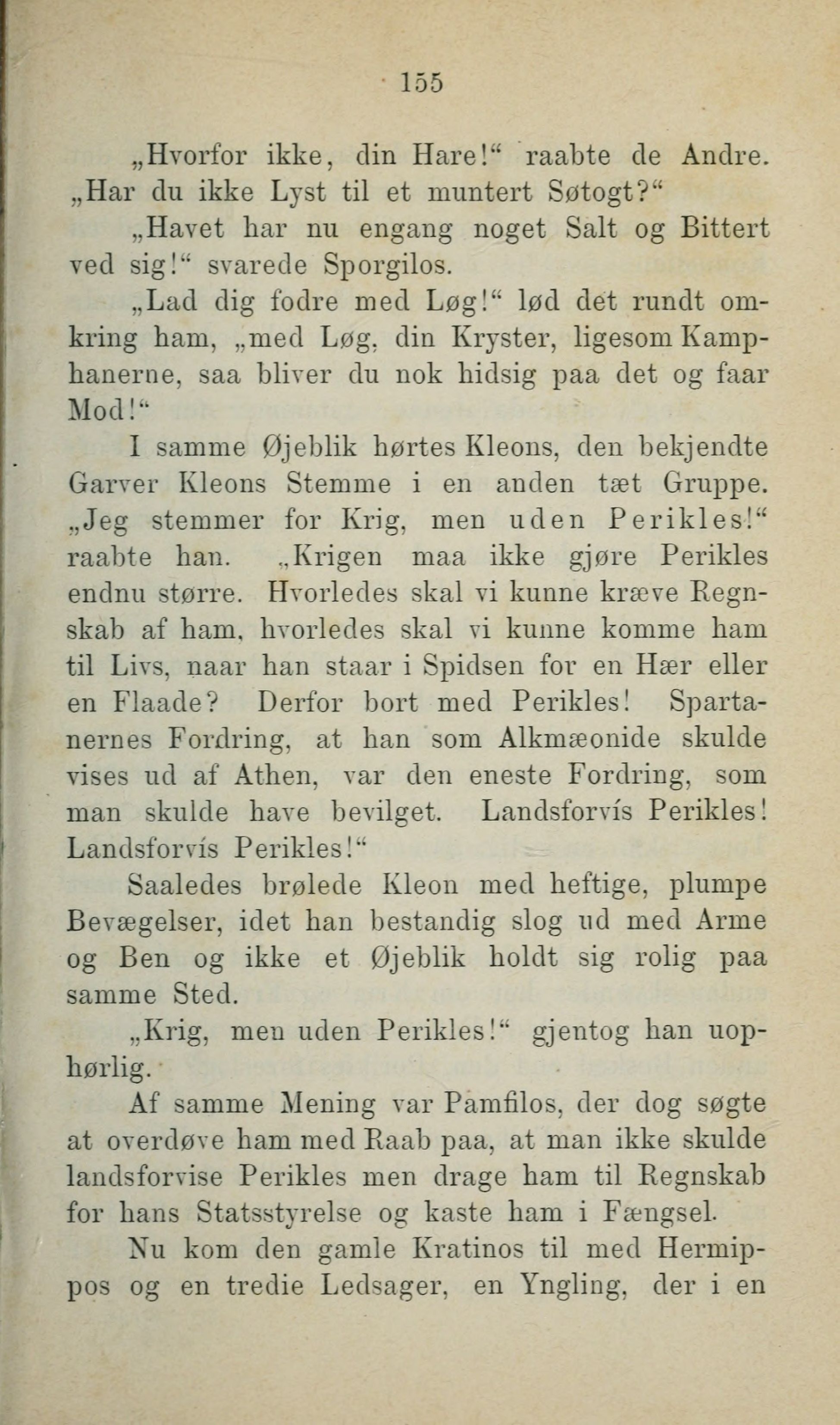 155

„Hvorfor ikke, din Hare!“ raabte de Andre. „Har du ikke Lyst til et muntert Søtogt?“

„Havet har nu engang noget Salt og Bittert ved sig!“ svarede Sporgilos.

„Lad dig fodre med Løg!“ lød det rundt omkring ham, „med Løg, din Kryster, ligesom Kamphanerne, saa bliver du nok hidsig paa det og faar Mod!“

I samme Øjeblik hørtes Kleons, den bekjendte Garver Kleons Stemme i en anden tæt Gruppe. „Jeg stemmer for Krig, men uden Perikles!“ raabte han. „Krigen maa ikke gjøre Perikles endnu større. Hvorledes skal vi kunne kræve Regnskab af ham, hvorledes skal vi kunne komme ham til Livs, naar han staar i Spidsen for en Hær eller en Flaade? Derfor bort med Perikles! Spartanernes Fordring, at han som Alkmæonide skulde vises ud af Athen, var den eneste Fordring, som man skulde have bevilget. Landsforvís Perikles! Landsforvís Perikles!“

Saaledes brølede Kleon med heftige, plumpe Bevægelser, idet han bestandig slog ud med Arme og Ben og ikke et Øjeblik holdt sig rolig paa samme Sted.

„Krig, men uden Perikles!“ gjentog han uophørlig.

Af samme Mening var Pamfilos, der dog søgte at overdøve ham med Raab paa, at man ikke skulde landsforvise Perikles men drage ham til Regnskab for hans Statsstyrelse og kaste ham i Fængsel.

Nu kom den gamle Kratinos til med Hermippos og en tredie Ledsager, en Yngling, der i en